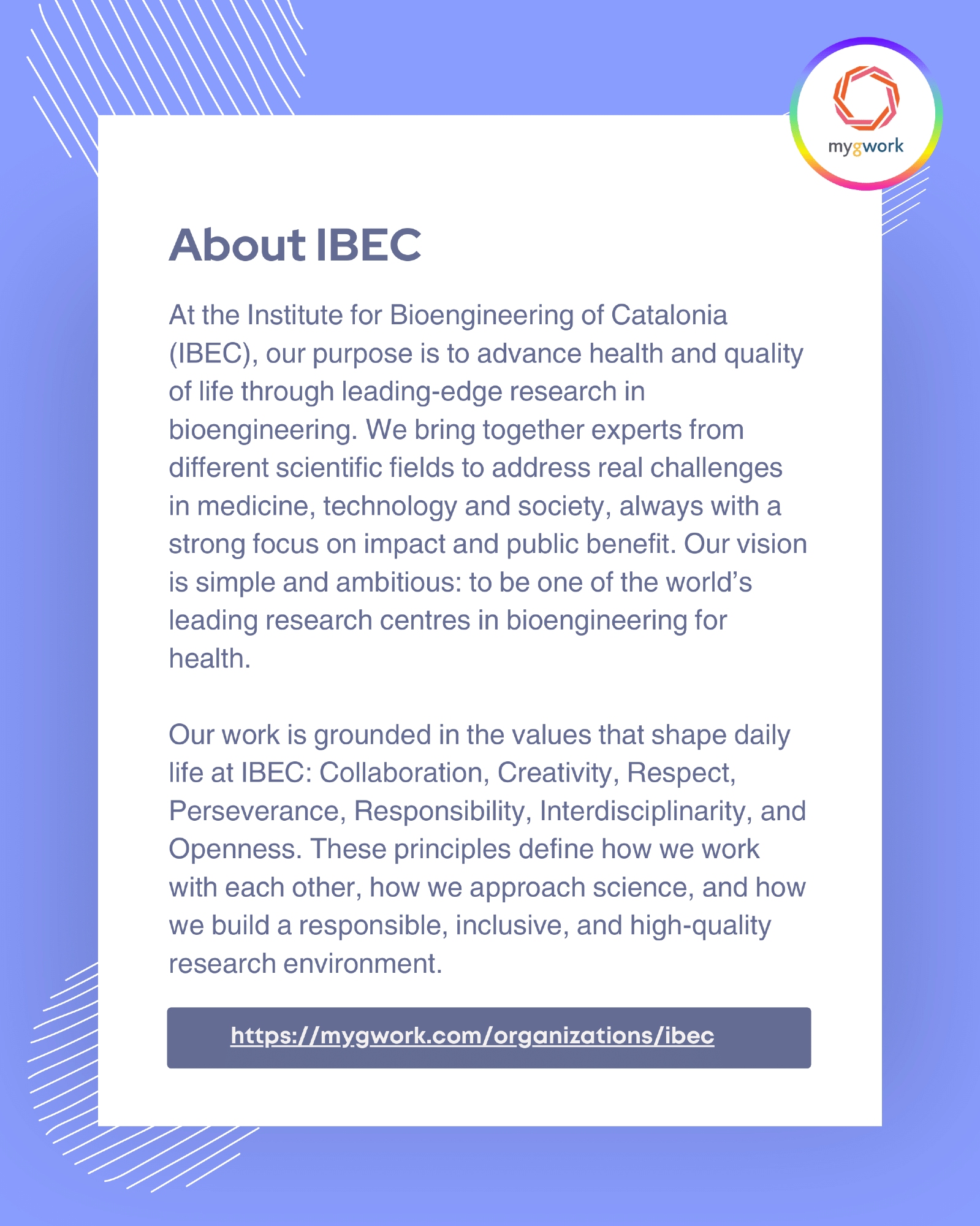 mygwork

About IBEC

At the Institute for Bioengineering of Catalonia (IBEC), our purpose is to advance health and quality of life through leading-edge research in bioengineering. We bring together experts from different scientific fields to address real challenges in medicine, technology and society, always with a strong focus on impact and public benefit. Our vision is simple and ambitious: to be one of the world's leading research centres in bioengineering for health.

Our work is grounded in the values that shape daily life at IBEC: Collaboration, Creativity, Respect, Perseverance, Responsibility, Interdisciplinarity, and Openness. These principles define how we work with each other, how we approach science, and how we build a responsible, inclusive, and high-quality research environment.

https://mygwork.com/organizations/ibec